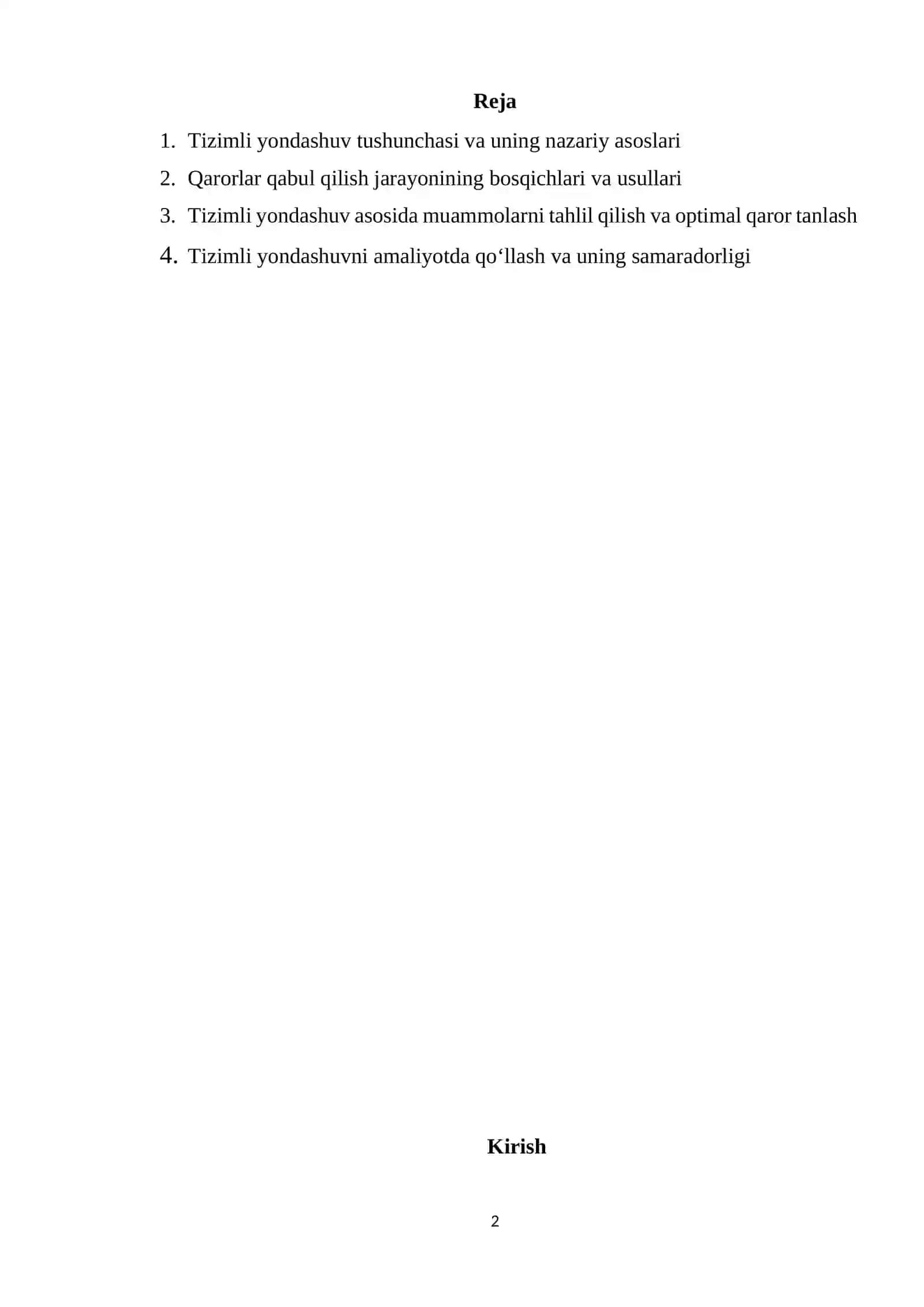 Reja

1. Tizimli yondashuv tushunchasi va uning nazariy asoslari
2. Qarorlar qabul qilish jarayonining bosqichlari va usullari
3. Tizimli yondashuv asosida muammolarni tahlil qilish va optimal qaror tanlash
4. Tizimli yondashuvni amaliyotda qo‘llash va uning samaradorligi

Kirish

2